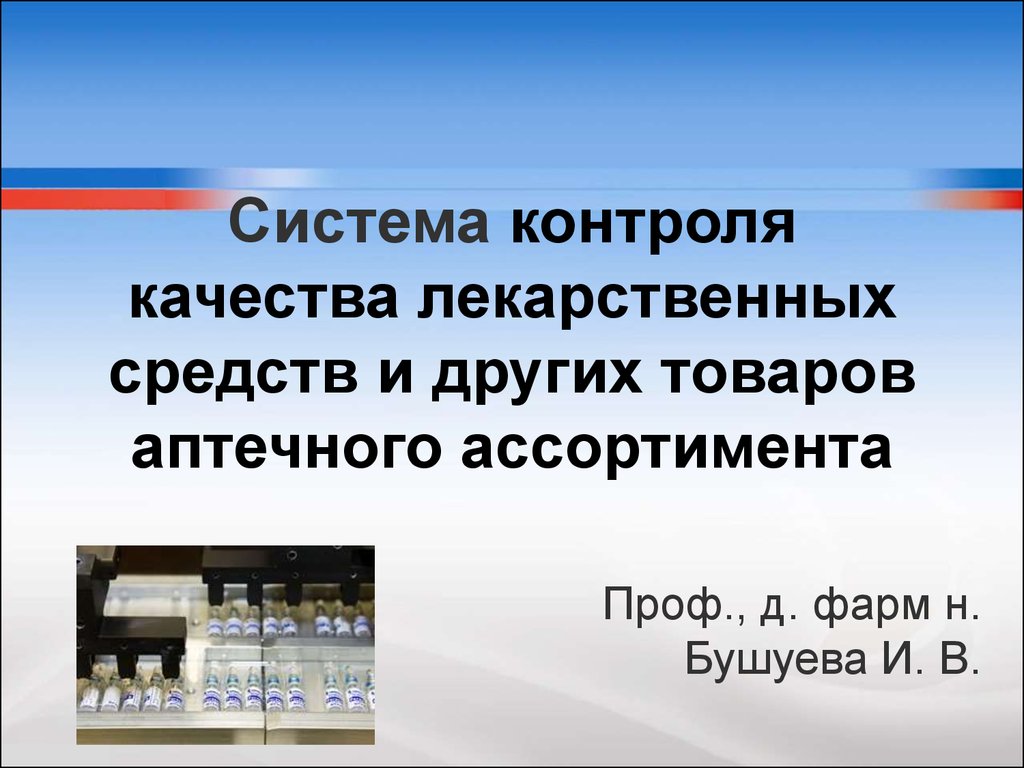 Система контроля качества лекарственных средств и других товаров аптечного ассортимента

Проф., д. фарм н. Бушуева И. В.